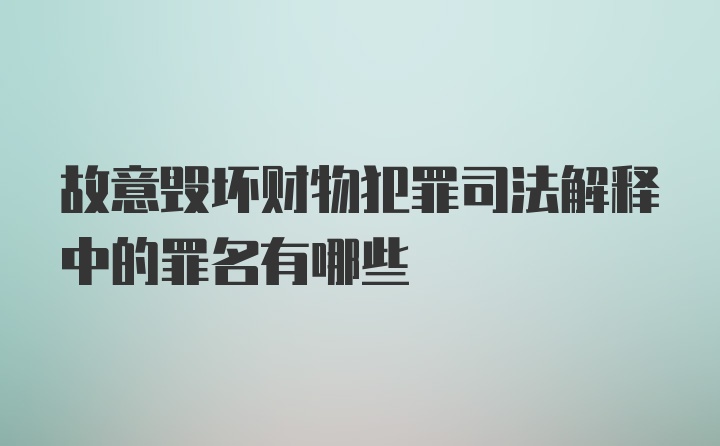 故意毁坏财物犯罪司法解释中的罪名有哪些